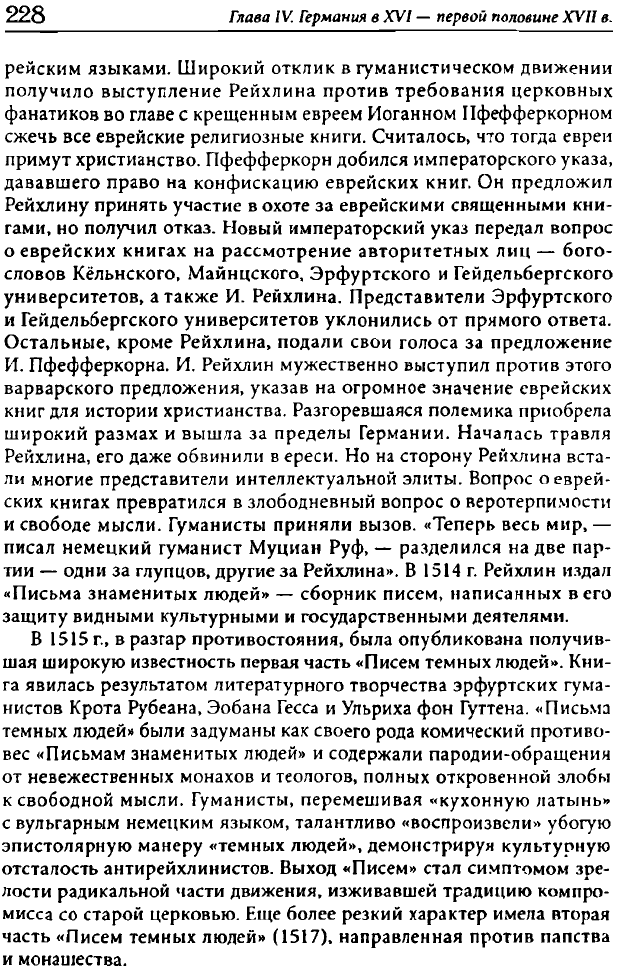 228 Глава IV. Германия в XVI — первой половине XVII в.

рейским языками. Широкий отклик в гуманистическом движении получило выступление Рейхлина против требования церковных фанатиков во главе с крещенным евреем Иоганном Пфефферкорном сжечь все еврейские религиозные книги. Считалось, что тогда евреи примут христианство. Пфефферкорн добился императорского указа, дававшего право на конфискацию еврейских книг. Он предложил Рейхлину принять участие в охоте за еврейскими священными книгами, но получил отказ. Новый императорский указ передал вопрос о еврейских книгах на рассмотрение авторитетных лиц — богословов Кёльнского, Майнцского, Эрфуртского и Гейдельбергского университетов, а также И. Рейхлина. Представители Эрфуртского и Гейдельбергского университетов уклонились от прямого ответа. Остальные, кроме Рейхлина, подали свои голоса за предложение И. Пфефферкорна. И. Рейхлин мужественно выступил против этого варварского предложения, указав на огромное значение еврейских книг для истории христианства. Разгоревшаяся полемика приобрела широкий размах и вышла за пределы Германии. Началась травля Рейхлина, его даже обвинили в ереси. Но на сторону Рейхлина встали многие представители интеллектуальной элиты. Вопрос о еврейских книгах превратился в злободневный вопрос о веротерпимости и свободе мысли. Гуманисты приняли вызов. «Теперь весь мир, — писал немецкий гуманист Муциан Руф, — разделился на две партии — одни за глупцов, другие за Рейхлина». В 1514 г. Рейхлин издал «Письма знаменитых людей» — сборник писем, написанных в его защиту видными культурными и государственными деятелями.

В 1515 г., в разгар противостояния, была опубликована получившая широкую известность первая часть «Писем темных людей». Книга явилась результатом литературного творчества эрфуртских гуманистов Крота Рубеана, Эобана Гесса и Ульриха фон Гуттена. «Письма темных людей» были задуманы как своего рода комический противовес «Письмам знаменитых людей» и содержали пародии-обращения от невежественных монахов и теологов, полных откровенной злобы к свободной мысли. Гуманисты, перемешивая «кухонную латынь» с вульгарным немецким языком, талантливо «воспроизвели» убогую эпистолярную манеру «темных людей», демонстрируя культурную отсталость антирейхлинистов. Выход «Писем» стал симптомом зрелости радикальной части движения, изживавшей традицию компромисса со старой церковью. Еще более резкий характер имела вторая часть «Писем темных людей» (1517), направленная против папства и монашества.